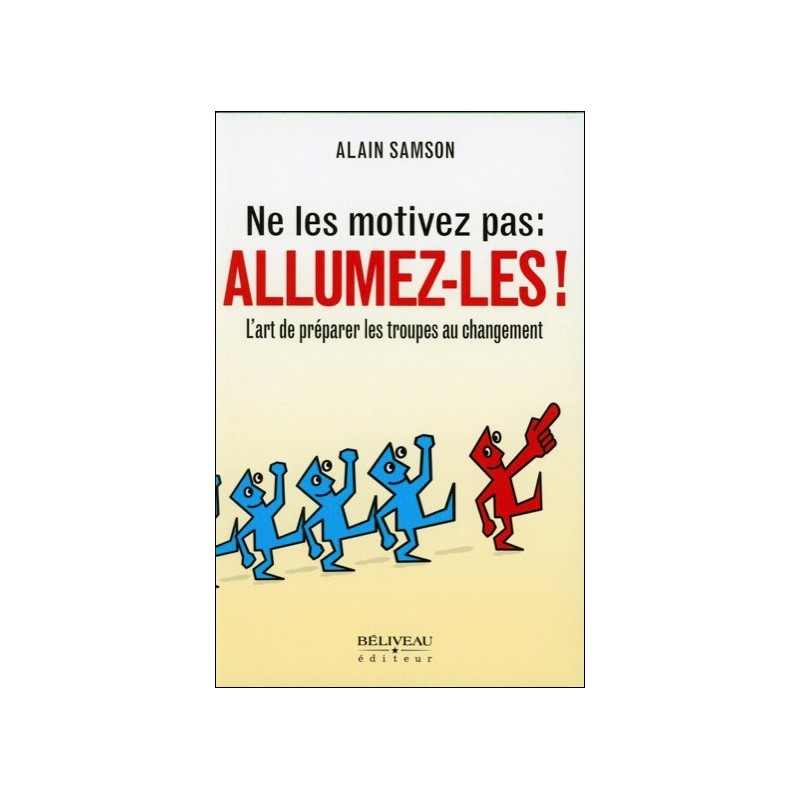 ALAIN SAMSON

Ne les motivez pas:
ALLUMEZ-LES!
L'art de préparer les troupes au changement

BÉLIVEAU
éditeur